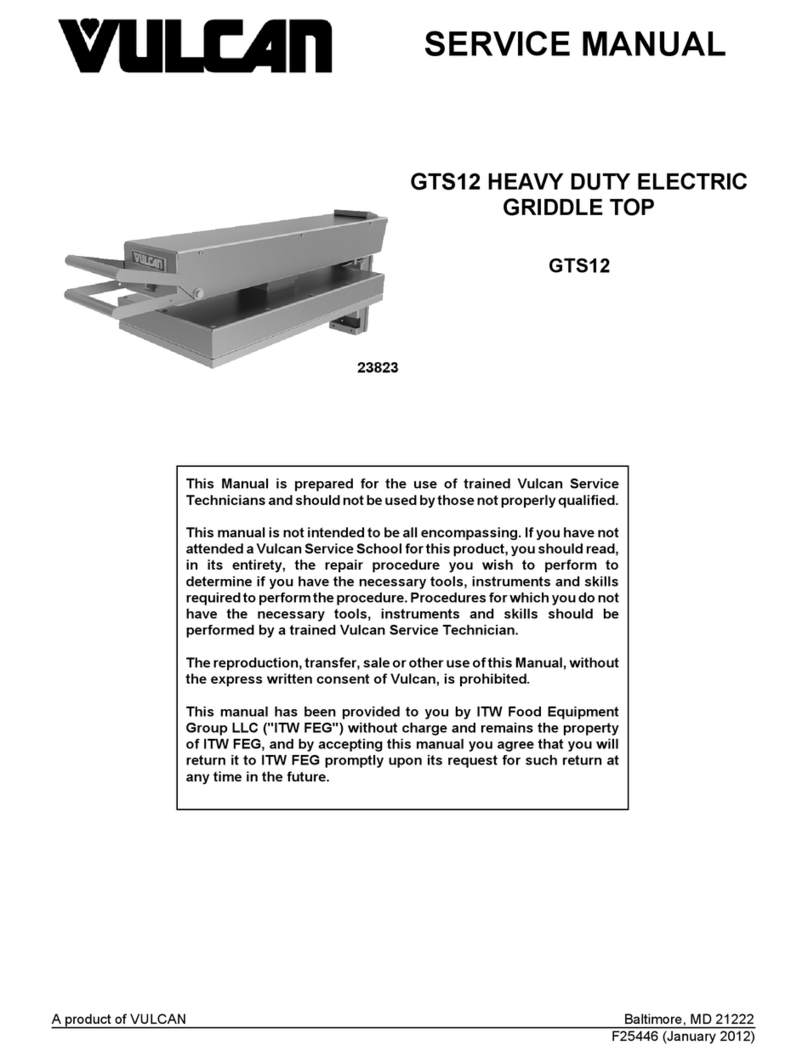 VULCAN

SERVICE MANUAL

GTS12 HEAVY DUTY ELECTRIC GRIDDLE TOP

GTS12

VULCAN

23823

This Manual is prepared for the use of trained Vulcan Service Technicians and should not be used by those not properly qualified.

This manual is not intended to be all encompassing. If you have not attended a Vulcan Service School for this product, you should read, in its entirety, the repair procedure you wish to perform to determine if you have the necessary tools, instruments and skills required to perform the procedure. Procedures for which you do not have the necessary tools, instruments and skills should be performed by a trained Vulcan Service Technician.

The reproduction, transfer, sale or other use of this Manual, without the express written consent of Vulcan, is prohibited.

This manual has been provided to you by ITW Food Equipment Group LLC ("ITW FEG") without charge and remains the property of ITW FEG, and by accepting this manual you agree that you will return it to ITW FEG promptly upon its request for such return at any time in the future.

A product of VULCAN

Baltimore, MD 21222

F25446 (January 2012)